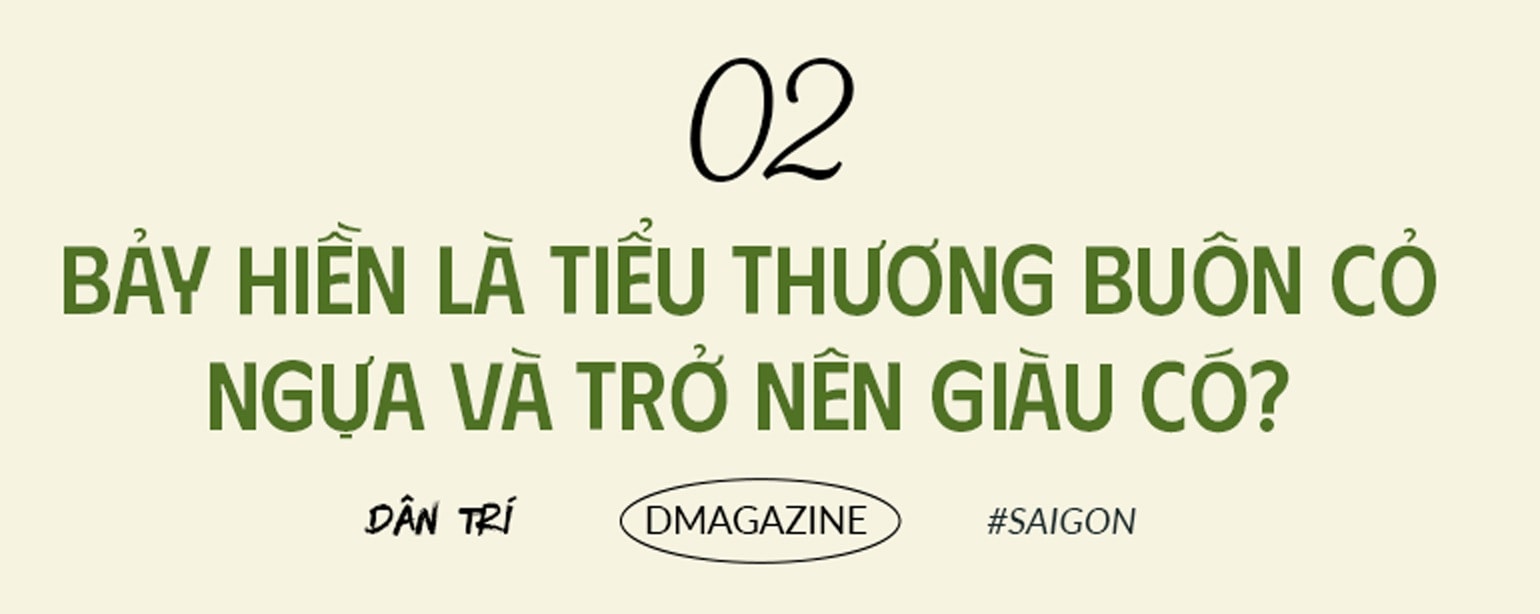 02

BẢY HIỀN LÀ TIỂU THƯƠNG BUÔN CỎ NGỰA VÀ TRỞ NÊN GIÀU CÓ?

DÂN TRÍ

DMAGAZINE

#SAIGON